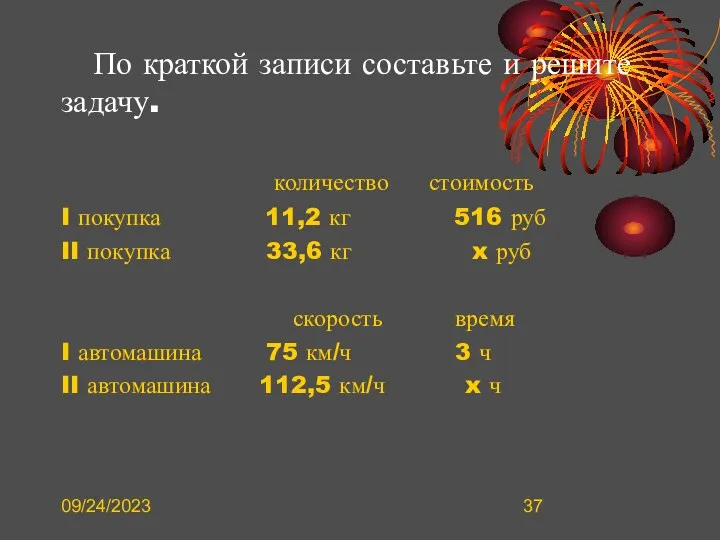 По краткой записи составьте и решите задачу.

| | количество | стоимость |
|---|---|---|
| I покупка | 11,2 кг | 516 руб |
| II покупка | 33,6 кг | x руб |

| | скорость | время |
|---|---|---|
| I автомашина | 75 км/ч | 3 ч |
| II автомашина | 112,5 км/ч | x ч |

09/24/2023

37